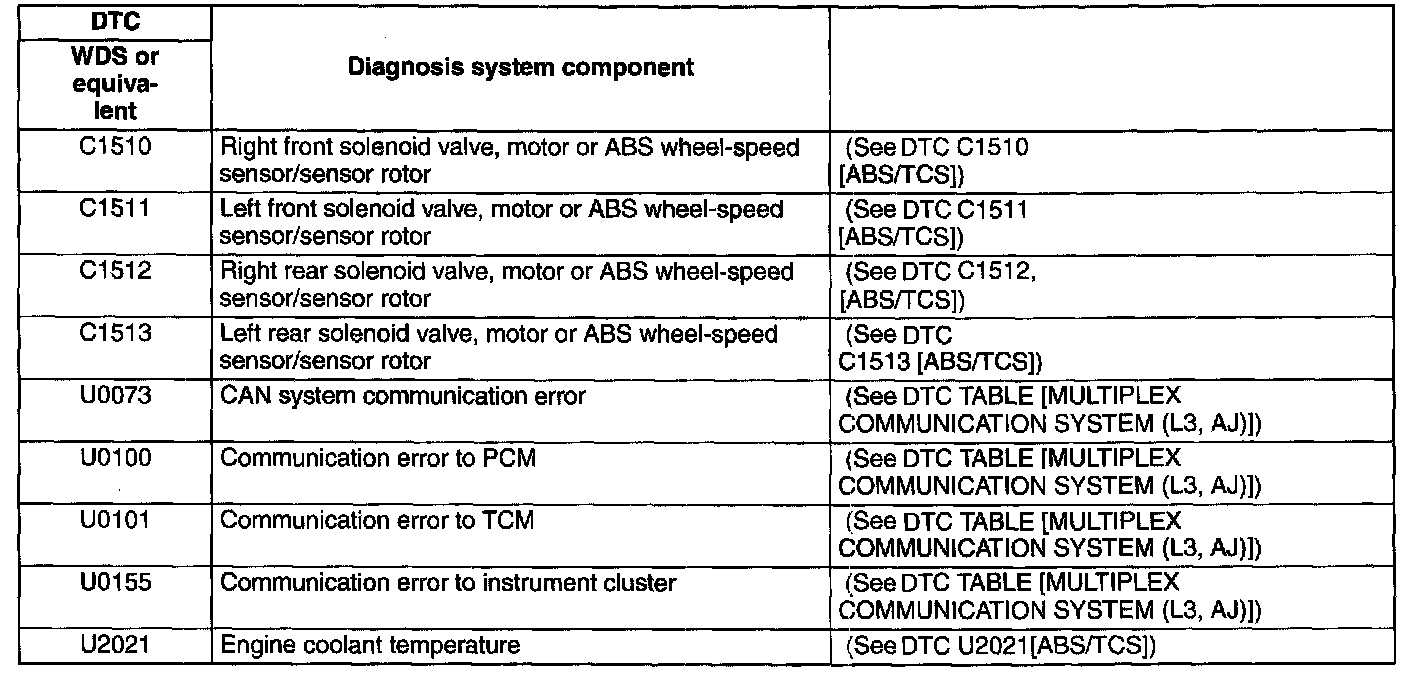 | DTC WDS or equivalent | Diagnosis system component | |
|---|---|---|
| C1510 | Right front solenoid valve, motor or ABS wheel-speed sensor/sensor rotor | (See DTC C1510 [ABS/TCS]) |
| C1511 | Left front solenoid valve, motor or ABS wheel-speed sensor/sensor rotor | (See DTC C1511 [ABS/TCS]) |
| C1512 | Right rear solenoid valve, motor or ABS wheel-speed sensor/sensor rotor | (See DTC C1512, [ABS/TCS]) |
| C1513 | Left rear solenoid valve, motor or ABS wheel-speed sensor/sensor rotor | (See DTC C1513 [ABS/TCS]) |
| U0073 | CAN system communication error | (See DTC TABLE [MULTIPLEX COMMUNICATION SYSTEM (L3, AJ)]) |
| U0100 | Communication error to PCM | (See DTC TABLE [MULTIPLEX COMMUNICATION SYSTEM (L3, AJ)]) |
| U0101 | Communication error to TCM | (See DTC TABLE [MULTIPLEX COMMUNICATION SYSTEM (L3, AJ)]) |
| U0155 | Communication error to instrument cluster | (See DTC TABLE [MULTIPLEX COMMUNICATION SYSTEM (L3, AJ)]) |
| U2021 | Engine coolant temperature | (See DTC U2021[ABS/TCS]) |